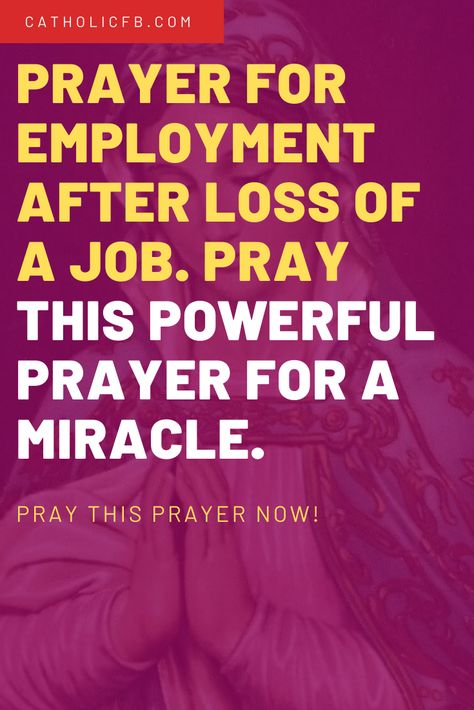 CATHOLICFB.COM

PRAYER FOR EMPLOYMENT AFTER LOSS OF A JOB. PRAY THIS POWERFUL PRAYER FOR A MIRACLE.

PRAY THIS PRAYER NOW!